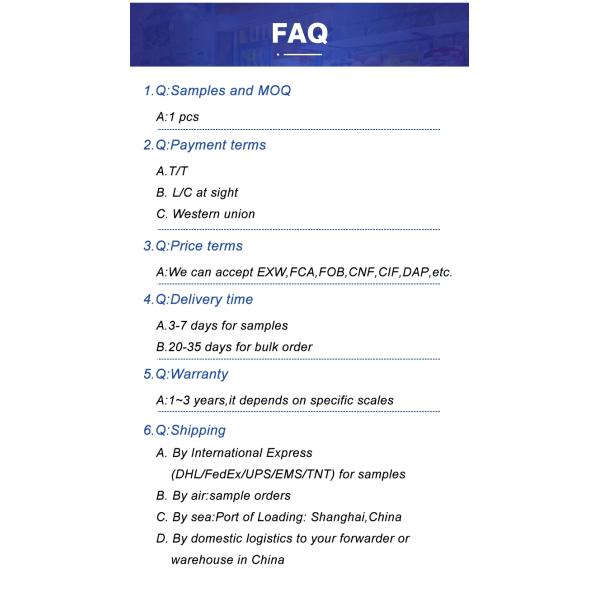 FAQ

1.Q:Samples and MOQ

A:1 pcs

2.Q:Payment terms

A.T/T

B. L/C at sight

C. Western union

3.Q:Price terms

A:We can accept EXW,FCA,FOB,CNF,CIF,DAP,etc.

4.Q:Delivery time

A.3-7 days for samples

B.20-35 days for bulk order

5.Q:Warranty

A:1~3 years,it depends on specific scales

6.Q:Shipping

A. By International Express (DHL/FedEx/UPS/EMS/TNT) for samples

B. By air:sample orders

C. By sea:Port of Loading: Shanghai,China

D. By domestic logistics to your forwarder or warehouse in China